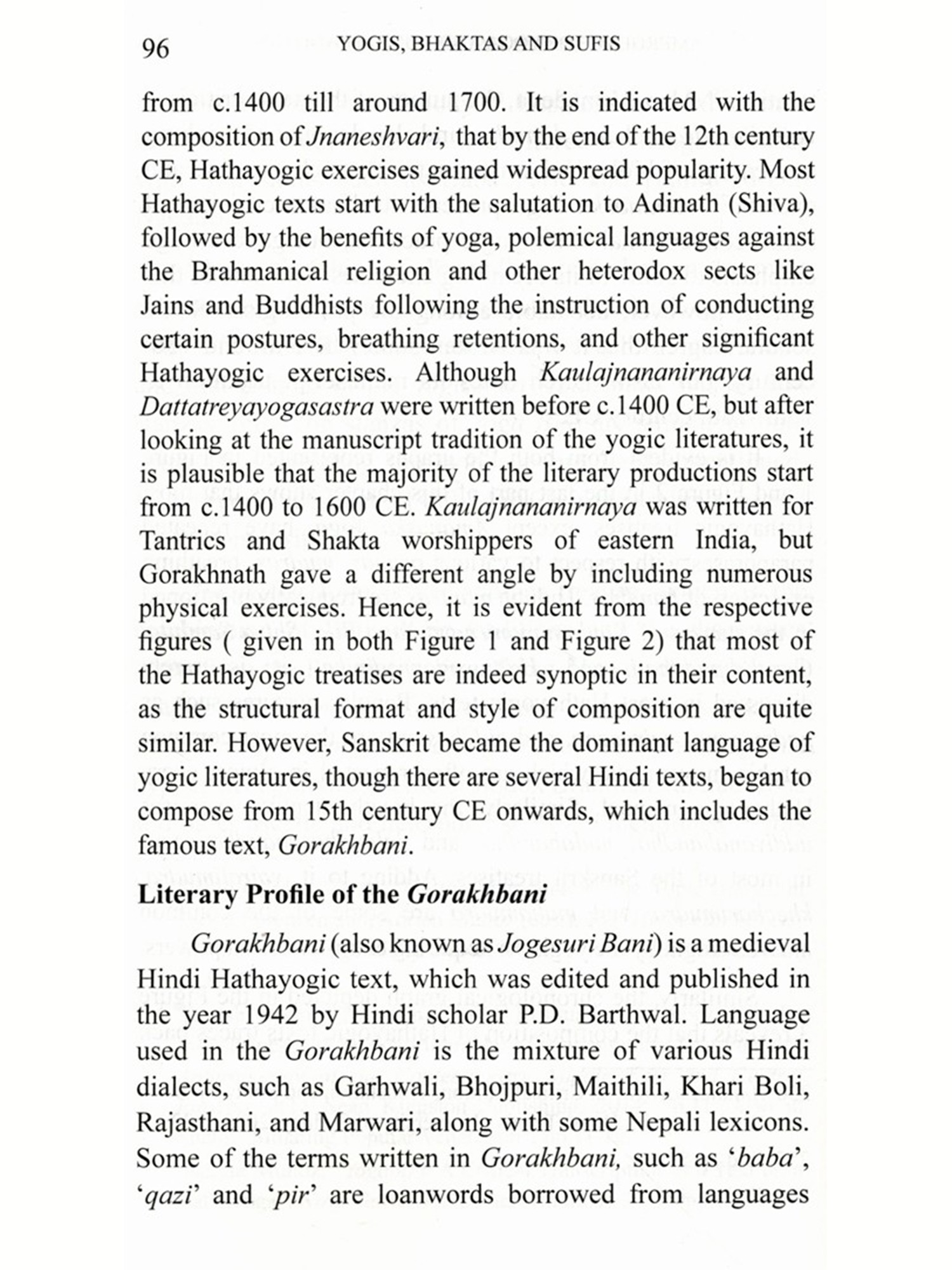 96 YOGIS, BHAKTAS AND SUFIS

from c.1400 till around 1700. It is indicated with the composition of Jnaneshvari, that by the end of the 12th century CE, Hathayogic exercises gained widespread popularity. Most Hathayogic texts start with the salutation to Adinath (Shiva), followed by the benefits of yoga, polemical languages against the Brahmanical religion and other heterodox sects like Jains and Buddhists following the instruction of conducting certain postures, breathing retentions, and other significant Hathayogic exercises. Although Kaulajnananirnaya and Dattatreyayogasastra were written before c.1400 CE, but after looking at the manuscript tradition of the yogic literatures, it is plausible that the majority of the literary productions start from c.1400 to 1600 CE. Kaulajnananirnaya was written for Tantrics and Shakta worshippers of eastern India, but Gorakhnath gave a different angle by including numerous physical exercises. Hence, it is evident from the respective figures ( given in both Figure 1 and Figure 2) that most of the Hathayogic treatises are indeed synoptic in their content, as the structural format and style of composition are quite similar. However, Sanskrit became the dominant language of yogic literatures, though there are several Hindi texts, began to compose from 15th century CE onwards, which includes the famous text, Gorakhbani.

Literary Profile of the Gorakhbani

Gorakhbani (also known as Jogesuri Bani) is a medieval Hindi Hathayogic text, which was edited and published in the year 1942 by Hindi scholar P.D. Barthwal. Language used in the Gorakhbani is the mixture of various Hindi dialects, such as Garhwali, Bhojpuri, Maithili, Khari Boli, Rajasthani, and Marwari, along with some Nepali lexicons. Some of the terms written in Gorakhbani, such as 'baba', 'qazi' and 'pir' are loanwords borrowed from languages